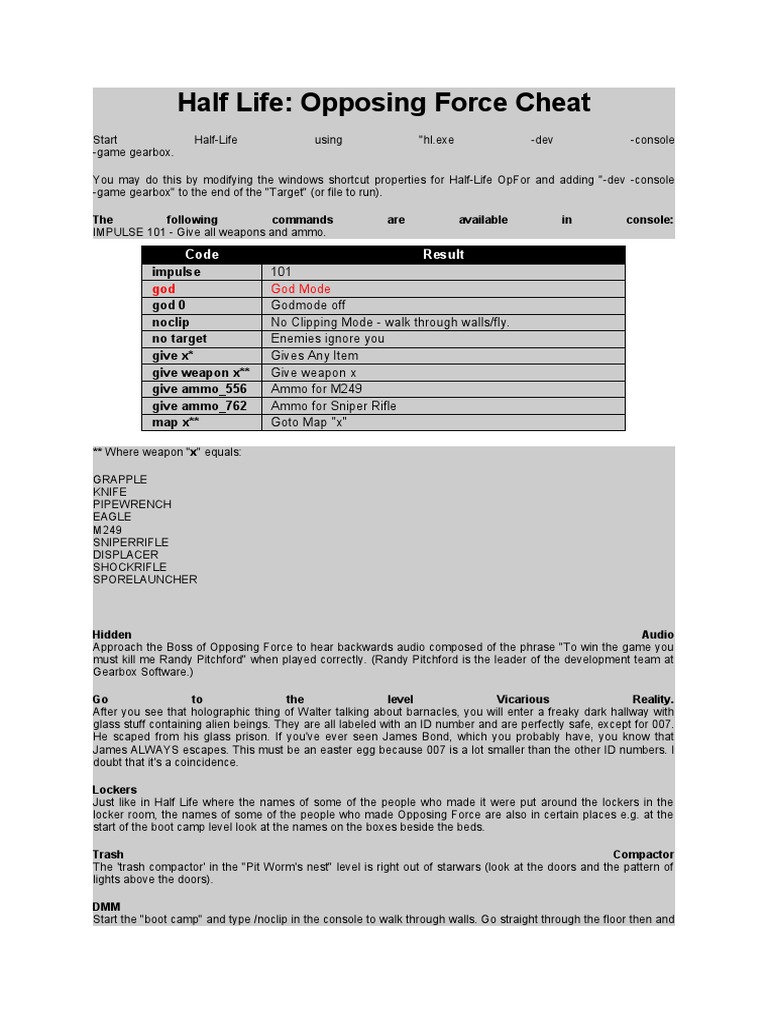 Half Life: Opposing Force Cheat

Start Half-Life using "hl.exe -dev -console -game gearbox.

You may do this by modifying the windows shortcut properties for Half-Life OpFor and adding "-dev -console -game gearbox" to the end of the "Target" (or file to run).

The following commands are available in console: IMPULSE 101 - Give all weapons and ammo.

| Code | Result |
|---|---|
| impulse | 101 |
| god | God Mode |
| god 0 | Godmode off |
| noclip | No Clipping Mode - walk through walls/fly. |
| no target | Enemies ignore you |
| give x* | Gives Any Item |
| give weapon x** | Give weapon x |
| give ammo_556 | Ammo for M249 |
| give ammo_762 | Ammo for Sniper Rifle |
| map x** | Goto Map "x" |

** Where weapon "x" equals:

GRAPPLE
KNIFE
PIPEWRENCH
EAGLE
M249
SNIPERRIFLE
DISPLACER
SHOCKRIFLE
SPORELAUNCHER

Hidden Audio
Approach the Boss of Opposing Force to hear backwards audio composed of the phrase "To win the game you must kill me Randy Pitchford" when played correctly. (Randy Pitchford is the leader of the development team at Gearbox Software.)

Go to the level Vicarious Reality.
After you see that holographic thing of Walter talking about barnacles, you will enter a freaky dark hallway with glass stuff containing alien beings. They are all labeled with an ID number and are perfectly safe, except for 007. He scaped from his glass prison. If you've ever seen James Bond, which you probably have, you know that James ALWAYS escapes. This must be an easter egg because 007 is a lot smaller than the other ID numbers. I doubt that it's a coincidence.

Lockers
Just like in Half Life where the names of some of the people who made it were put around the lockers in the locker room, the names of some of the people who made Opposing Force are also in certain places e.g. at the start of the boot camp level look at the names on the boxes beside the beds.

Trash Compactor
The 'trash compactor' in the "Pit Worm's nest" level is right out of starwars (look at the doors and the pattern of lights above the doors).

DMM
Start the "boot camp" and type /noclip in the console to walk through walls. Go straight through the floor then and